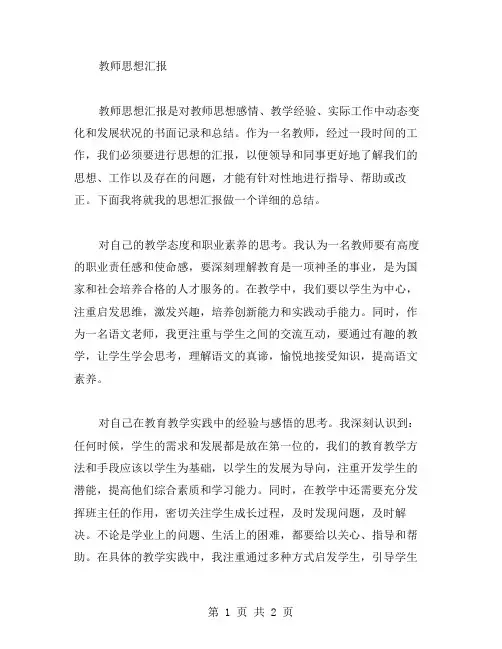 教师思想汇报

教师思想汇报是对教师思想感情、教学经验、实际工作中动态变化和发展状况的书面记录和总结。作为一名教师，经过一段时间的工作，我们必须要进行思想的汇报，以便领导和同事更好地了解我们的思想、工作以及存在的问题，才能有针对性地进行指导、帮助或改正。下面我将就我的思想汇报做一个详细的总结。

对自己的教学态度和职业素养的思考。我认为一名教师要有高度的职业责任感和使命感，要深刻理解教育是一项神圣的事业，是为国家和社会培养合格的人才服务的。在教学中，我们要以学生为中心，注重启发思维，激发兴趣，培养创新能力和实践动手能力。同时，作为一名语文老师，我更注重与学生之间的交流互动，要通过有趣的教学，让学生学会思考，理解语文的真谛，愉悦地接受知识，提高语文素养。

对自己在教育教学实践中的经验与感悟的思考。我深刻认识到：任何时候，学生的需求和发展都是放在第一位的，我们的教育教学方法和手段应该以学生为基础，以学生的发展为导向，注重开发学生的潜能，提高他们综合素质和学习能力。同时，在教学中还需要充分发挥班主任的作用，密切关注学生成长过程，及时发现问题，及时解决。不论是学业上的问题、生活上的困难，都要给以关心、指导和帮助。在具体的教学实践中，我注重通过多种方式启发学生，引导学生

第 1 页 共 2 页